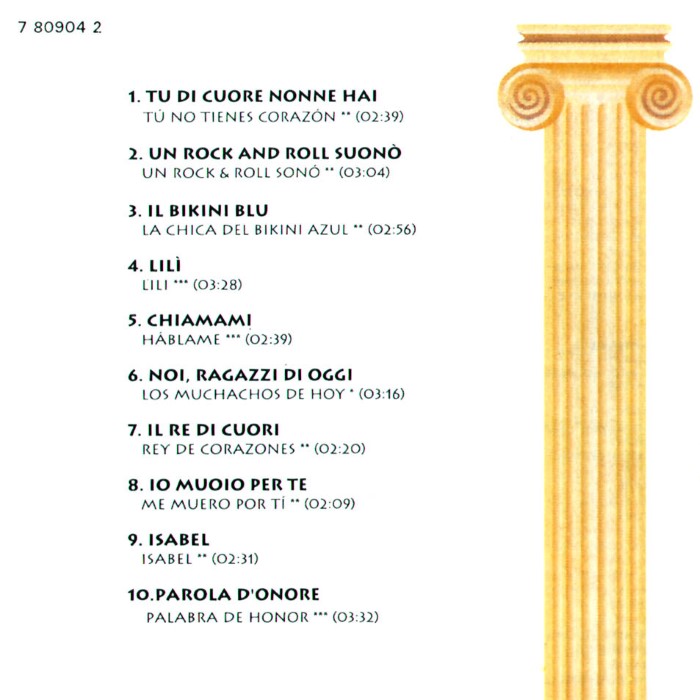 7 80904 2

1. TU DI CUORE NONNE HAI
TÚ NO TIENES CORAZÓN ** (02:39)

2. UN ROCK AND ROLL SUONÒ
UN ROCK & ROLL SONÓ ** (03:04)

3. IL BIKINI BLU
LA CHICA DEL BIKINI AZUL ** (02:56)

4. LILÌ
LILI *** (03:28)

5. CHIAMAMI
HÁBLAME *** (02:39)

6. NOI, RAGAZZI DI OGGI
LOS MUCHACHOS DE HOY * (03:16)

7. IL RE DI CUORI
REY DE CORAZONES ** (02:20)

8. IO MUOIO PER TE
ME MUERO POR TÍ ** (02:09)

9. ISABEL
ISABEL ** (02:31)

10.PAROLA D'ONORE
PALABRA DE HONOR *** (03:32)